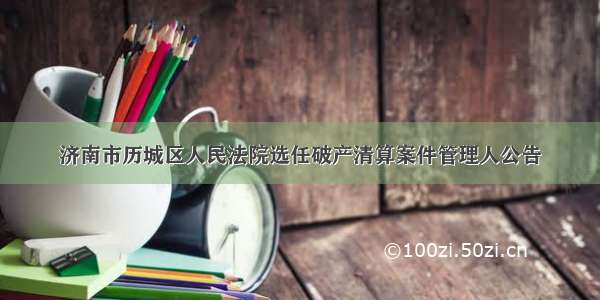 济南市历城区人民法院选任破产清算案件管理人公告

©100zi.50zi.cn